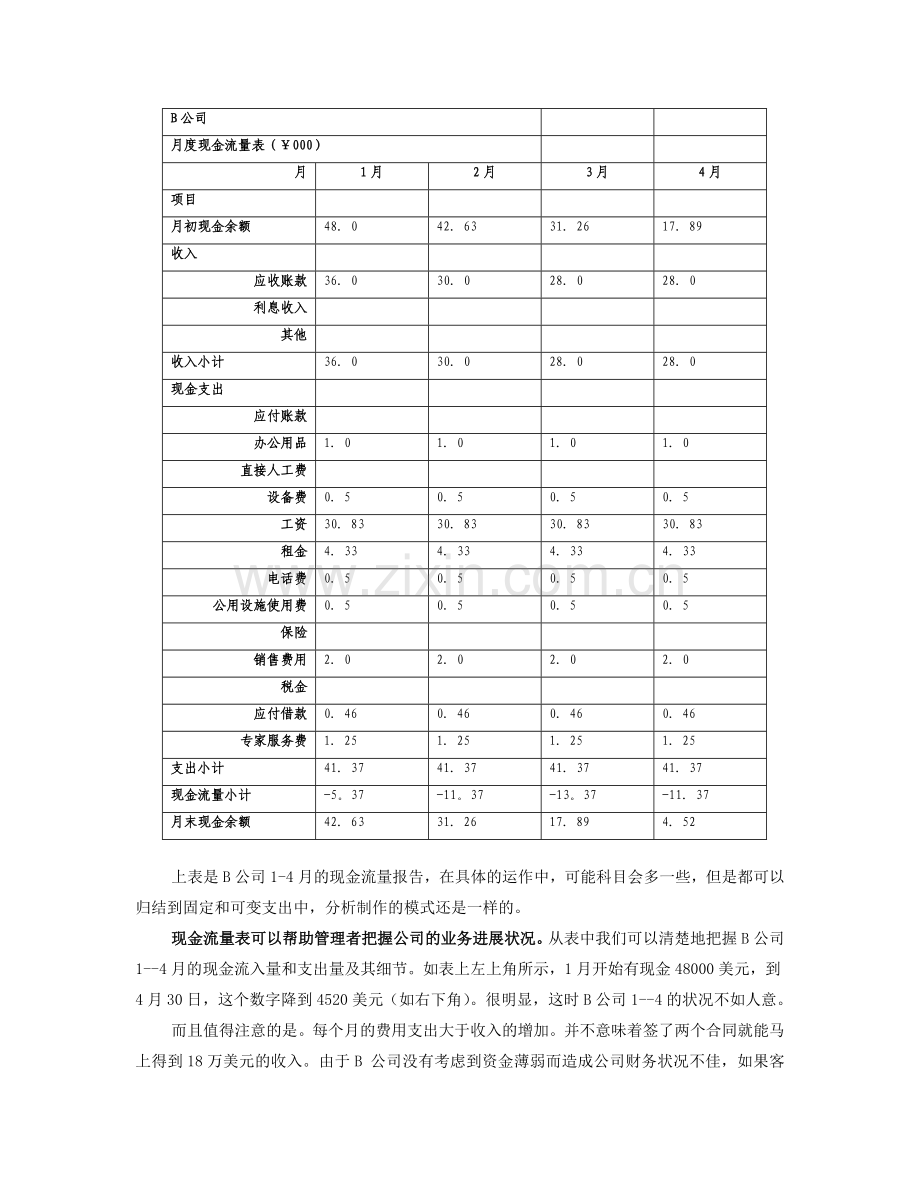 | B公司 |  |  |  |  |
|---|---|---|---|---|
| 月度现金流量表（￥000） |  |  |  |  |
| 月 | 1月 | 2月 | 3月 | 4月 |
| 项目 |  |  |  |  |
| 月初现金余额 | 48．0 | 42．63 | 31．26 | 17．89 |
| 收入 |  |  |  |  |
| 应收账款 | 36．0 | 30．0 | 28．0 | 28．0 |
| 利息收入 |  |  |  |  |
| 其他 |  |  |  |  |
| 收入小计 | 36．0 | 30．0 | 28．0 | 28．0 |
| 现金支出 |  |  |  |  |
| 应付账款 |  |  |  |  |
| 办公用品 | 1．0 | 1．0 | 1．0 | 1．0 |
| 直接人工费 |  |  |  |  |
| 设备费 | 0．5 | 0．5 | 0．5 | 0．5 |
| 工资 | 30．83 | 30．83 | 30．83 | 30．83 |
| 租金 | 4．33 | 4．33 | 4．33 | 4．33 |
| 电话费 | 0．5 | 0．5 | 0．5 | 0．5 |
| 公用设施使用费 | 0．5 | 0．5 | 0．5 | 0．5 |
| 保险 |  |  |  |  |
| 销售费用 | 2．0 | 2．0 | 2．0 | 2．0 |
| 税金 |  |  |  |  |
| 应付借款 | 0．46 | 0．46 | 0．46 | 0．46 |
| 专家服务费 | 1．25 | 1．25 | 1．25 | 1．25 |
| 支出小计 | 41．37 | 41．37 | 41．37 | 41．37 |
| 现金流量小计 | -5。37 | -11。37 | -13。37 | -11．37 |
| 月末现金余额 | 42．63 | 31．26 | 17．89 | 4．52 |

上表是B公司1-4月的现金流量报告，在具体的运作中，可能科目会多一些，但是都可以归结到固定和可变支出中，分析制作的模式还是一样的。

现金流量表可以帮助管理者把握公司的业务进展状况。从表中我们可以清楚地把握B公司1--4月的现金流入量和支出量及其细节。如表上左上角所示，1月开始有现金48000美元，到4月30日，这个数字降到4520美元（如右下角）。很明显，这时B公司1--4的状况不如人意。

而且值得注意的是。每个月的费用支出大于收入的增加。并不意味着签了两个合同就能马上得到18万美元的收入。由于B公司没有考虑到资金薄弱而造成公司财务状况不佳，如果客

www.zixin.com.cn